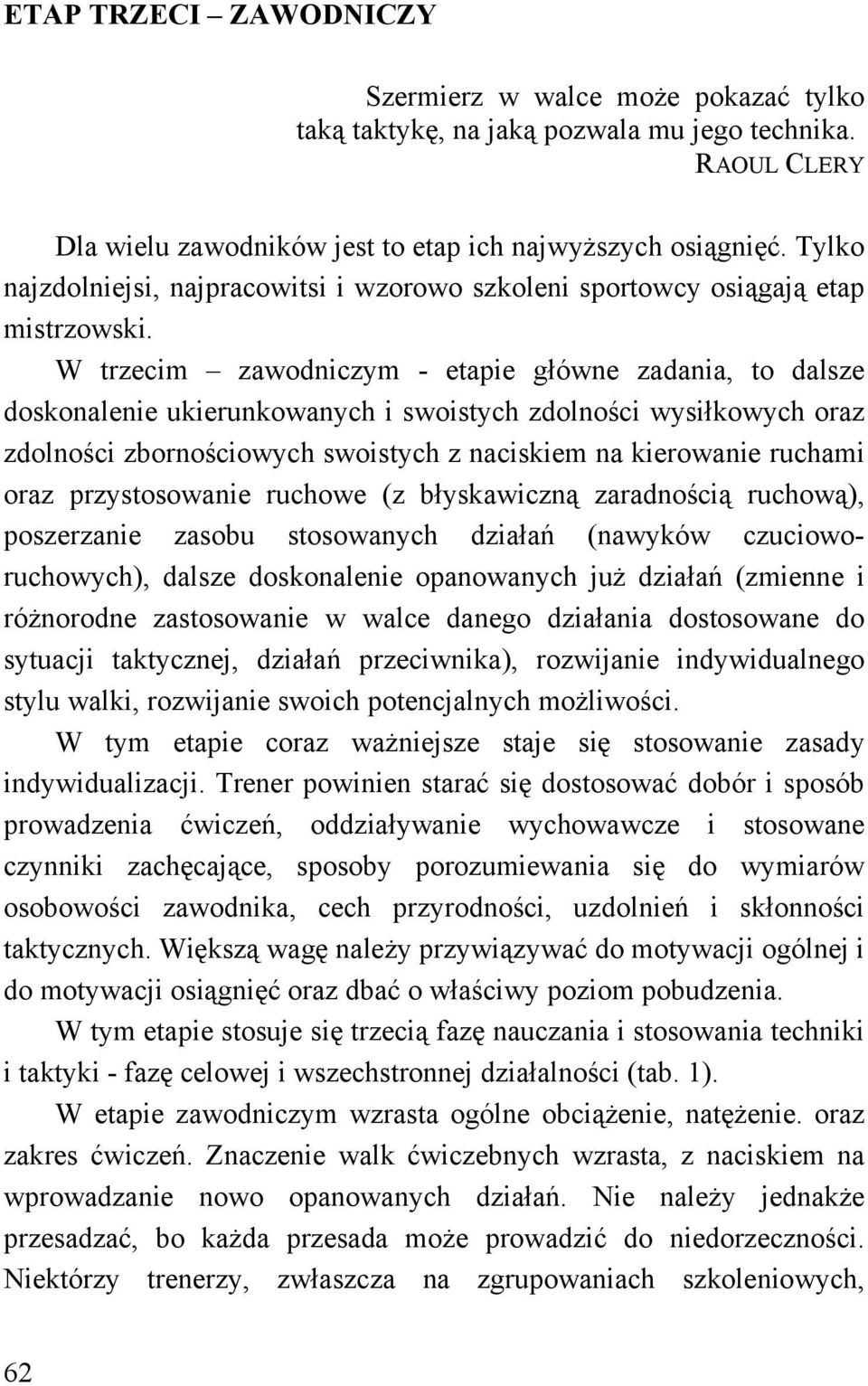 ETAP TRZECI – ZAWODNICZY

Szermierz w walce może pokazać tylko taką taktykę, na jaką pozwala mu jego technika.
RAOUL CLERY

Dla wielu zawodników jest to etap ich najwyższych osiągnięć. Tylko najzdolniejsi, najpracowitsi i wzorowo szkoleni sportowcy osiągają etap mistrzowski.

W trzecim – zawodniczym - etapie główne zadania, to dalsze doskonalenie ukierunkowanych i swoistych zdolności wysiłkowych oraz zdolności zbornościowych swoistych z naciskiem na kierowanie ruchami oraz przystosowanie ruchowe (z błyskawiczną zaradnością ruchową), poszerzanie zasobu stosowanych działań (nawyków czuciowo-ruchowych), dalsze doskonalenie opanowanych już działań (zmienne i różnorodne zastosowanie w walce danego działania dostosowane do sytuacji taktycznej, działań przeciwnika), rozwijanie indywidualnego stylu walki, rozwijanie swoich potencjalnych możliwości.

W tym etapie coraz ważniejsze staje się stosowanie zasady indywidualizacji. Trener powinien starać się dostosować dobór i sposób prowadzenia ćwiczeń, oddziaływanie wychowawcze i stosowane czynniki zachęcające, sposoby porozumiewania się do wymiarów osobowości zawodnika, cech przyrodności, uzdolnień i skłonności taktycznych. Większą wagę należy przywiązywać do motywacji ogólnej i do motywacji osiągnięć oraz dbać o właściwy poziom pobudzenia.

W tym etapie stosuje się trzecią fazę nauczania i stosowania techniki i taktyki - fazę celowej i wszechstronnej działalności (tab. 1).

W etapie zawodniczym wzrasta ogólne obciążenie, natężenie. oraz zakres ćwiczeń. Znaczenie walk ćwiczebnych wzrasta, z naciskiem na wprowadzanie nowo opanowanych działań. Nie należy jednakże przesadzać, bo każda przesada może prowadzić do niedorzeczności. Niektórzy trenerzy, zwłaszcza na zgrupowaniach szkoleniowych,

62